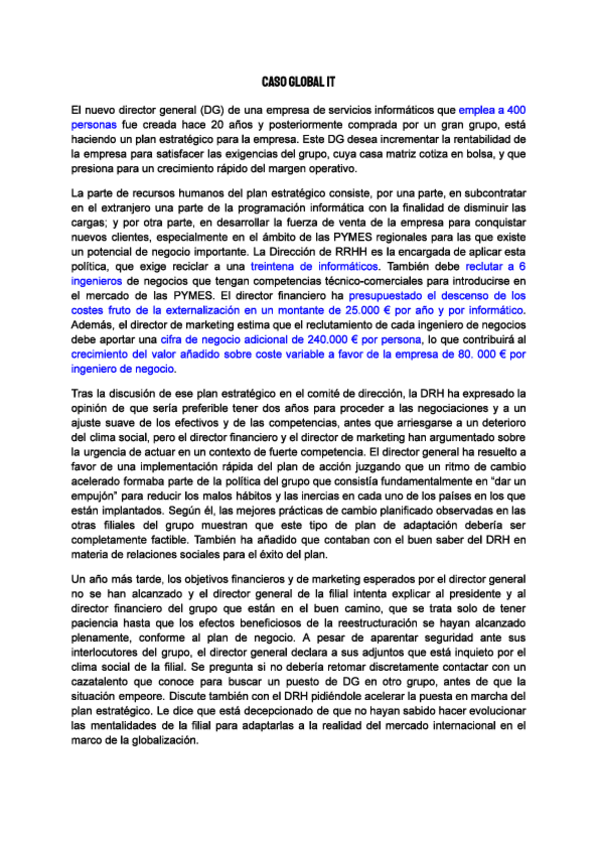 CASO GLOBAL IT

El nuevo director general (DG) de una empresa de servicios informáticos que emplea a 400 personas fue creada hace 20 años y posteriormente comprada por un gran grupo, está haciendo un plan estratégico para la empresa. Este DG desea incrementar la rentabilidad de la empresa para satisfacer las exigencias del grupo, cuya casa matriz cotiza en bolsa, y que presiona para un crecimiento rápido del margen operativo.

La parte de recursos humanos del plan estratégico consiste, por una parte, en subcontratar en el extranjero una parte de la programación informática con la finalidad de disminuir las cargas; y por otra parte, en desarrollar la fuerza de venta de la empresa para conquistar nuevos clientes, especialmente en el ámbito de las PYMES regionales para las que existe un potencial de negocio importante. La Dirección de RRHH es la encargada de aplicar esta política, que exige reciclar a una treintena de informáticos. También debe reclutar a 6 ingenieros de negocios que tengan competencias técnico-comerciales para introducirse en el mercado de las PYMES. El director financiero ha presupuestado el descenso de los costes fruto de la externalización en un montante de 25.000 € por año y por informático. Además, el director de marketing estima que el reclutamiento de cada ingeniero de negocios debe aportar una cifra de negocio adicional de 240.000 € por persona, lo que contribuirá al crecimiento del valor añadido sobre coste variable a favor de la empresa de 80. 000 € por ingeniero de negocio.

Tras la discusión de ese plan estratégico en el comité de dirección, la DRH ha expresado la opinión de que sería preferible tener dos años para proceder a las negociaciones y a un ajuste suave de los efectivos y de las competencias, antes que arriesgarse a un deterioro del clima social, pero el director financiero y el director de marketing han argumentado sobre la urgencia de actuar en un contexto de fuerte competencia. El director general ha resuelto a favor de una implementación rápida del plan de acción juzgando que un ritmo de cambio acelerado formaba parte de la política del grupo que consistía fundamentalmente en "dar un empujón" para reducir los malos hábitos y las inercias en cada uno de los países en los que están implantados. Según él, las mejores prácticas de cambio planificado observadas en las otras filiales del grupo muestran que este tipo de plan de adaptación debería ser completamente factible. También ha añadido que contaban con el buen saber del DRH en materia de relaciones sociales para el éxito del plan.

Un año más tarde, los objetivos financieros y de marketing esperados por el director general no se han alcanzado y el director general de la filial intenta explicar al presidente y al director financiero del grupo que están en el buen camino, que se trata solo de tener paciencia hasta que los efectos beneficiosos de la reestructuración se hayan alcanzado plenamente, conforme al plan de negocio. A pesar de aparentar seguridad ante sus interlocutores del grupo, el director general declara a sus adjuntos que está inquieto por el clima social de la filial. Se pregunta si no debería retomar discretamente contactar con un cazatalento que conoce para buscar un puesto de DG en otro grupo, antes de que la situación empeore. Discute también con el DRH pidiéndole acelerar la puesta en marcha del plan estratégico. Le dice que está decepcionado de que no hayan sabido hacer evolucionar las mentalidades de la filial para adaptarlas a la realidad del mercado internacional en el marco de la globalización.